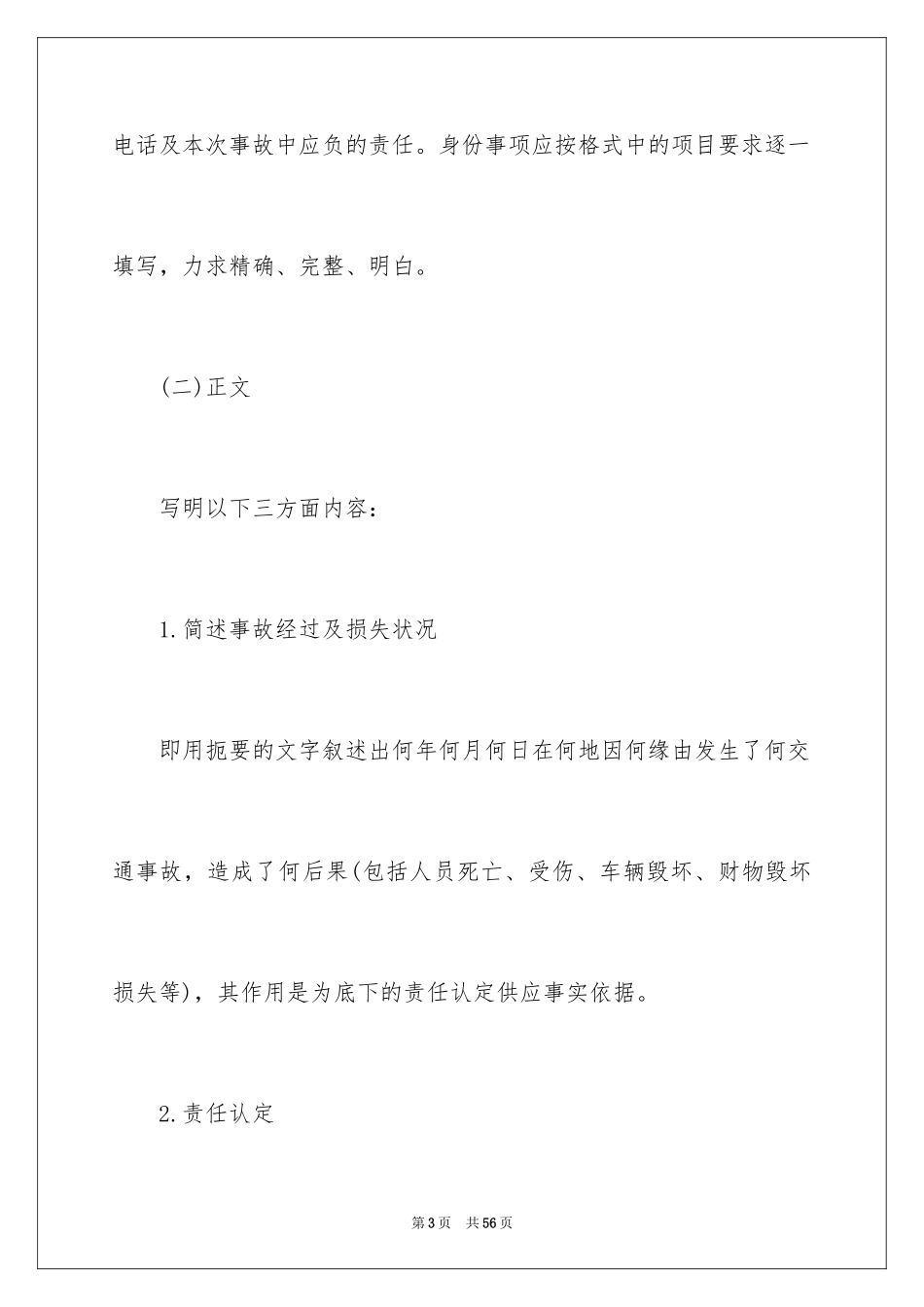 电话及本次事故中应负的责任。身份事项应按格式中的项目要求逐一填写，力求精确、完整、明白。

(二)正文

写明以下三方面内容：

1.简述事故经过及损失状况

即用扼要的文字叙述出何年何月何日在何地因何缘由发生了何交通事故，造成了何后果(包括人员死亡、受伤、车辆毁坏、财物毁坏损失等)，其作用是为底下的责任认定供应事实依据。

2.责任认定

第3页 共56页